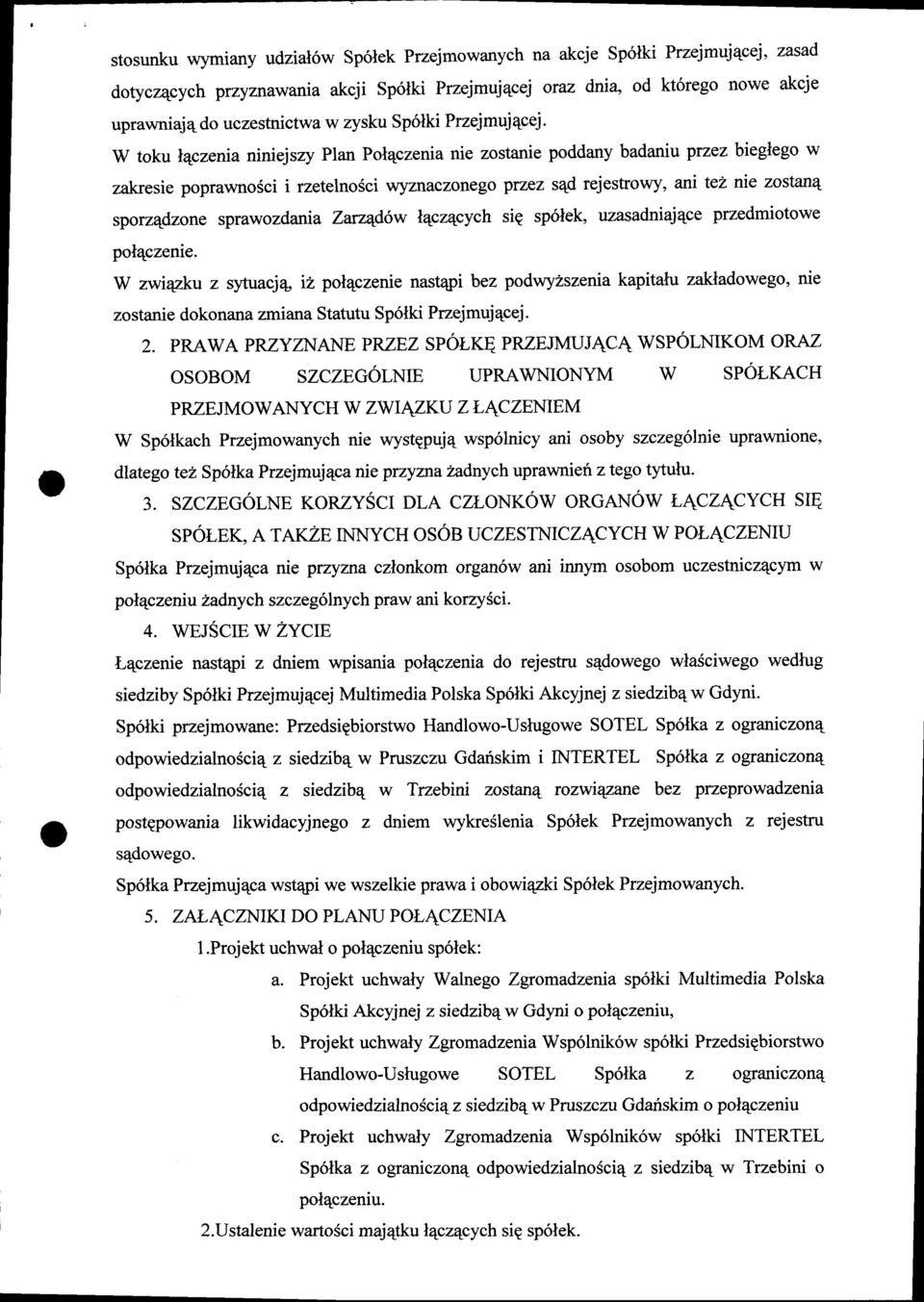 stosunku wymiany udziałów Spółek Przejmowanych na akcje Spółki Przejmującej, zasad dotyczących przyznawania akcji Spółki Przejmującej oraz dnia, od którego nowe akcje uprawniają do uczestnictwa w zysku Spółki Przejmującej.

W toku łączenia niniejszy Plan Połączenia nie zostanie poddany badaniu przez biegłego w zakresie poprawności i rzetelności wyznaczonego przez sąd rejestrowy, ani też nie zostaną sporządzone sprawozdania Zarządów łączących się spółek, uzasadniające przedmiotowe połączenie.

W związku z sytuacją, iż połączenie nastąpi bez podwyższenia kapitału zakładowego, nie zostanie dokonana zmiana Statutu Spółki Przejmującej.

2. PRAWA PRZYZNANE PRZEZ SPÓŁKĘ PRZEJMUJĄCĄ WSPÓLNIKOM ORAZ OSOBOM SZCZEGÓLNIE UPRAWNIONYM W SPÓŁKACH PRZEJMOWANYCH W ZWIĄZKU Z ŁĄCZENIEM

W Spółkach Przejmowanych nie występują wspólnicy ani osoby szczególnie uprawnione, dlatego też Spółka Przejmująca nie przyzna żadnych uprawnień z tego tytułu.

3. SZCZEGÓLNE KORZYŚCI DLA CZŁONKÓW ORGANÓW ŁĄCZĄCYCH SIĘ SPÓŁEK, A TAKŻE INNYCH OSÓB UCZESTNICZĄCYCH W POŁĄCZENIU

Spółka Przejmująca nie przyzna członkom organów ani innym osobom uczestniczącym w połączeniu żadnych szczególnych praw ani korzyści.

4. WEJŚCIE W ŻYCIE

Łączenie nastąpi z dniem wpisania połączenia do rejestru sądowego właściwego według siedziby Spółki Przejmującej Multimedia Polska Spółki Akcyjnej z siedzibą w Gdyni.

Spółki przejmowane: Przedsiębiorstwo Handlowo-Usługowe SOTEL Spółka z ograniczoną odpowiedzialnością z siedzibą w Pruszczu Gdańskim i INTERTEL Spółka z ograniczoną odpowiedzialnością z siedzibą w Trzebini zostaną rozwiązane bez przeprowadzenia postępowania likwidacyjnego z dniem wykreślenia Spółek Przejmowanych z rejestru sądowego.

Spółka Przejmująca wstąpi we wszelkie prawa i obowiązki Spółek Przejmowanych.

5. ZAŁĄCZNIKI DO PLANU POŁĄCZENIA

1.Projekt uchwał o połączeniu spółek:

a. Projekt uchwały Walnego Zgromadzenia spółki Multimedia Polska Spółki Akcyjnej z siedzibą w Gdyni o połączeniu,

b. Projekt uchwały Zgromadzenia Wspólników spółki Przedsiębiorstwo Handlowo-Usługowe SOTEL Spółka z ograniczoną odpowiedzialnością z siedzibą w Pruszczu Gdańskim o połączeniu

c. Projekt uchwały Zgromadzenia Wspólników spółki INTERTEL Spółka z ograniczoną odpowiedzialnością z siedzibą w Trzebini o połączeniu.

2.Ustalenie wartości majątku łączących się spółek.